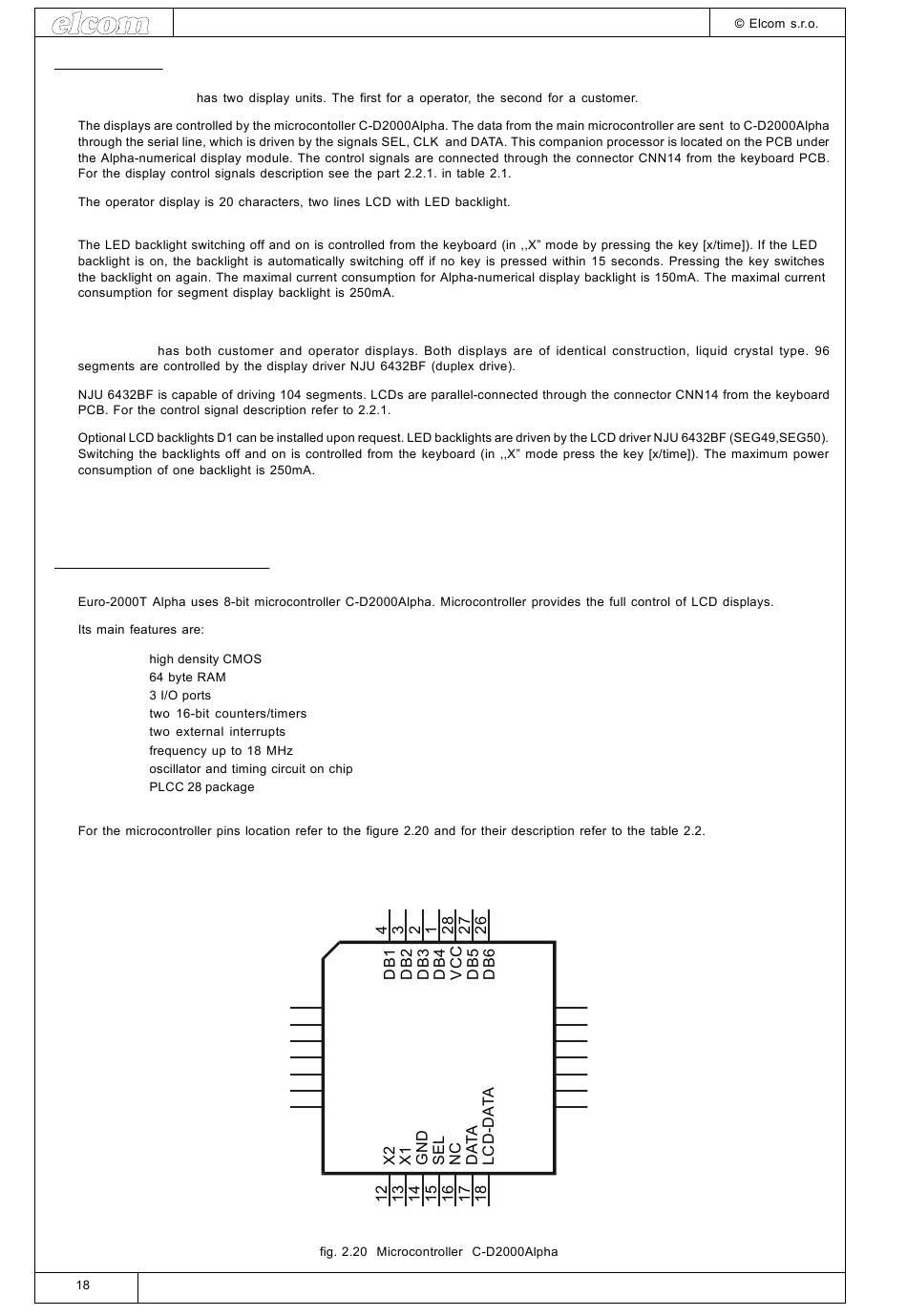 elcom

© Elcom s.r.o.

has two display units. The first for a operator, the second for a customer.

The displays are controlled by the microcontoller C-D2000Alpha. The data from the main microcontroller are sent to C-D2000Alpha through the serial line, which is driven by the signals SEL, CLK and DATA. This companion processor is located on the PCB under the Alpha-numerical display module. The control signals are connected through the connector CNN14 from the keyboard PCB. For the display control signals description see the part 2.2.1. in table 2.1.

The operator display is 20 characters, two lines LCD with LED backlight.

The LED backlight switching off and on is controlled from the keyboard (in ,,X" mode by pressing the key [x/time]). If the LED backlight is on, the backlight is automatically switching off if no key is pressed within 15 seconds. Pressing the key switches the backlight on again. The maximal current consumption for Alpha-numerical display backlight is 150mA. The maximal current consumption for segment display backlight is 250mA.

has both customer and operator displays. Both displays are of identical construction, liquid crystal type. 96 segments are controlled by the display driver NJU 6432BF (duplex drive).

NJU 6432BF is capable of driving 104 segments. LCDs are parallel-connected through the connector CNN14 from the keyboard PCB. For the control signal description refer to 2.2.1.

Optional LCD backlights D1 can be installed upon request. LED backlights are driven by the LCD driver NJU 6432BF (SEG49,SEG50). Switching the backlights off and on is controlled from the keyboard (in ,,X" mode press the key [x/time]). The maximum power consumption of one backlight is 250mA.

Euro-2000T Alpha uses 8-bit microcontroller C-D2000Alpha. Microcontroller provides the full control of LCD displays.

Its main features are:

high density CMOS
64 byte RAM
3 I/O ports
two 16-bit counters/timers
two external interrupts
frequency up to 18 MHz
oscillator and timing circuit on chip
PLCC 28 package

For the microcontroller pins location refer to the figure 2.20 and for their description refer to the table 2.2.

4 3 2 1 28 27 26
DB1 DB2 DB3 DB4 VCC DB5 DB6
X2 X1 GND SEL NC DATA LCD-DATA
12 13 14 15 16 17 18

fig. 2.20 Microcontroller C-D2000Alpha

18